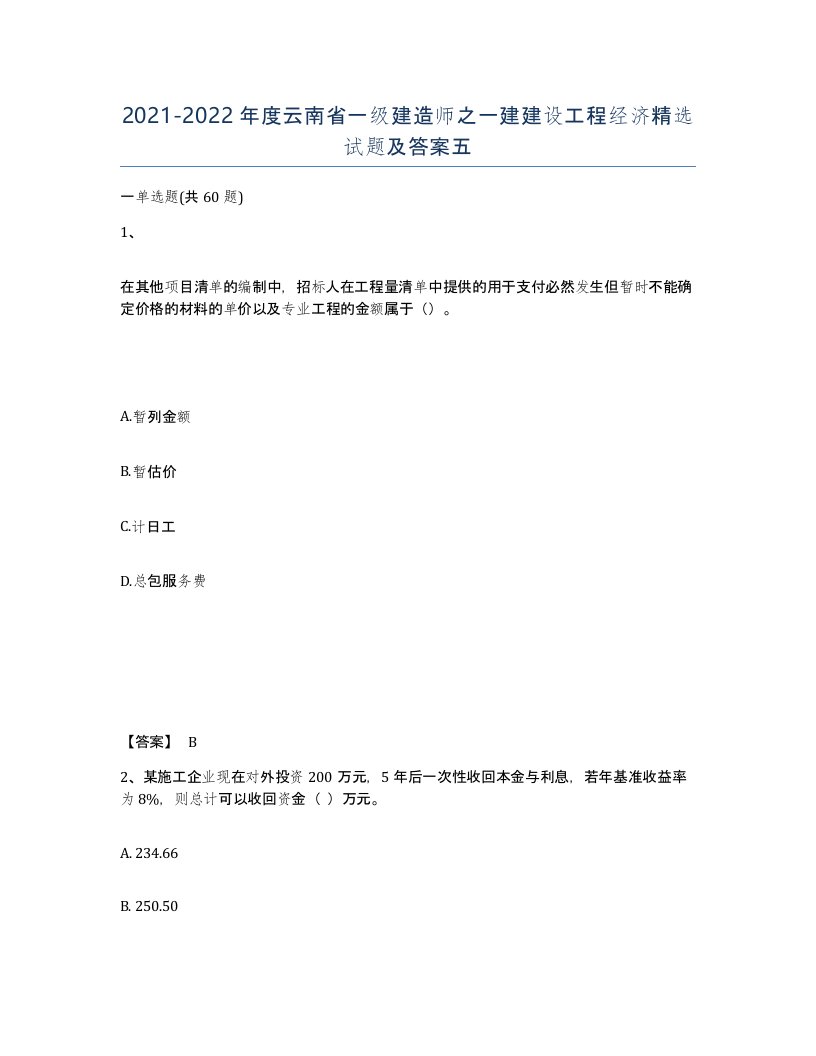 2021-2022年度云南省一级建造师之一建建设工程经济精选试题及答案五

一单选题(共60题)

1、

在其他项目清单的编制中，招标人在工程量清单中提供的用于支付必然发生但暂时不能确定价格的材料的单价以及专业工程的金额属于（）。

A.暂列金额

B.暂估价

C.计日工

D.总包服务费

【答案】 B

2、某施工企业现在对外投资200万元，5年后一次性收回本金与利息，若年基准收益率为8%，则总计可以收回资金（ ）万元。

A. 234.66

B. 250.50